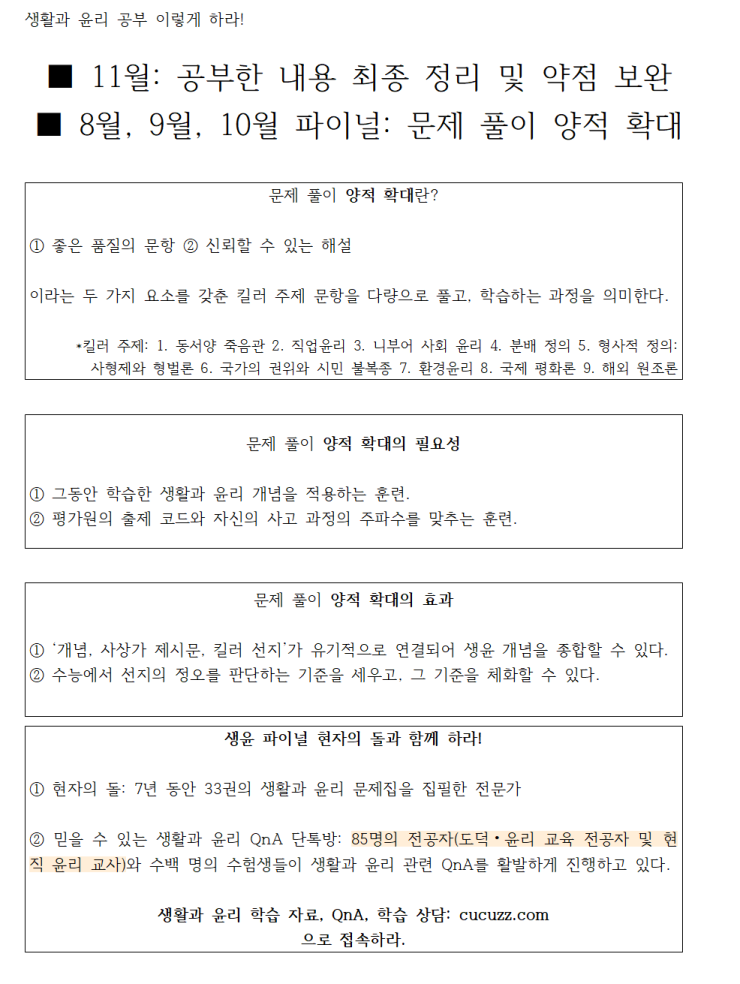 생활과 윤리 공부 이렇게 하라!

■ 11월: 공부한 내용 최종 정리 및 약점 보완
■ 8월, 9월, 10월 파이널: 문제 풀이 양적 확대

문제 풀이 양적 확대란?

① 좋은 품질의 문항 ② 신뢰할 수 있는 해설

이라는 두 가지 요소를 갖춘 킬러 주제 문항을 다량으로 풀고, 학습하는 과정을 의미한다.

*킬러 주제: 1. 동서양 죽음관 2. 직업윤리 3. 니부어 사회 윤리 4. 분배 정의 5. 형사적 정의: 사형제와 형벌론 6. 국가의 권위와 시민 불복종 7. 환경윤리 8. 국제 평화론 9. 해외 원조론

문제 풀이 양적 확대의 필요성

① 그동안 학습한 생활과 윤리 개념을 적용하는 훈련.
② 평가원의 출제 코드와 자신의 사고 과정의 주파수를 맞추는 훈련.

문제 풀이 양적 확대의 효과

① '개념, 사상가 제시문, 킬러 선지'가 유기적으로 연결되어 생윤 개념을 종합할 수 있다.
② 수능에서 선지의 정오를 판단하는 기준을 세우고, 그 기준을 체화할 수 있다.

생윤 파이널 현자의 돌과 함께 하라!

① 현자의 돌: 7년 동안 33권의 생활과 윤리 문제집을 집필한 전문가

② 믿을 수 있는 생활과 윤리 QnA 단톡방: 85명의 전공자(도덕·윤리 교육 전공자 및 현직 윤리 교사)와 수백 명의 수험생들이 생활과 윤리 관련 QnA를 활발하게 진행하고 있다.

생활과 윤리 학습 자료, QnA, 학습 상담: cucuzz.com
으로 접속하라.